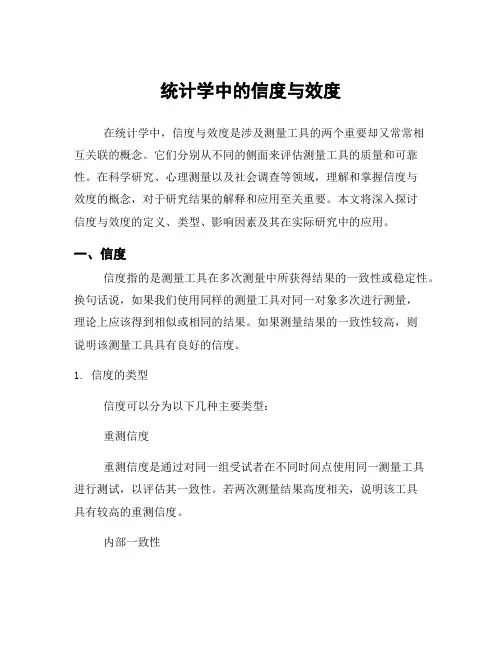 统计学中的信度与效度

在统计学中，信度与效度是涉及测量工具的两个重要却又常常相互关联的概念。它们分别从不同的侧面来评估测量工具的质量和可靠性。在科学研究、心理测量以及社会调查等领域，理解和掌握信度与效度的概念，对于研究结果的解释和应用至关重要。本文将深入探讨信度与效度的定义、类型、影响因素及其在实际研究中的应用。

一、信度

信度指的是测量工具在多次测量中所获得结果的一致性或稳定性。换句话说，如果我们使用同样的测量工具对同一对象多次进行测量，理论上应该得到相似或相同的结果。如果测量结果的一致性较高，则说明该测量工具具有良好的信度。

1. 信度的类型

信度可以分为以下几种主要类型：

重测信度

重测信度是通过对同一组受试者在不同时间点使用同一测量工具进行测试，以评估其一致性。若两次测量结果高度相关，说明该工具具有较高的重测信度。

内部一致性